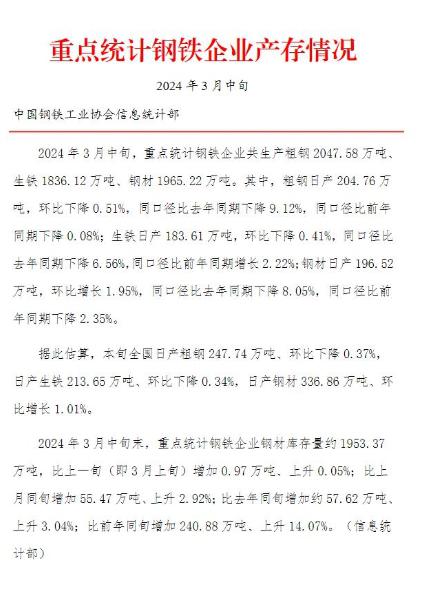 重点统计钢铁企业产存情况

2024 年 3 月中旬

中国钢铁工业协会信息统计部

2024 年 3 月中旬，重点统计钢铁企业共生产粗钢 2047.58 万吨、生铁 1836.12 万吨、钢材 1965.22 万吨。其中，粗钢日产 204.76 万吨，环比下降 0.51%，同口径比去年同期下降 9.12%，同口径比前年同期下降 0.08%；生铁日产 183.61 万吨，环比下降 0.41%，同口径比去年同期下降 6.56%，同口径比前年同期增长 2.22%；钢材日产 196.52 万吨，环比增长 1.95%，同口径比去年同期下降 8.05%，同口径比前年同期下降 2.35%。

据此估算，本旬全国日产粗钢 247.74 万吨、环比下降 0.37%，日产生铁 213.65 万吨、环比下降 0.34%，日产钢材 336.86 万吨、环比增长 1.01%。

2024 年 3 月中旬末，重点统计钢铁企业钢材库存量约 1953.37 万吨，比上一旬（即 3 月上旬）增加 0.97 万吨、上升 0.05%；比上月同旬增加 55.47 万吨、上升 2.92%；比去年同旬增加约 57.62 万吨、上升 3.04%；比前年同旬增加 240.88 万吨、上升 14.07%。（信息统计部）